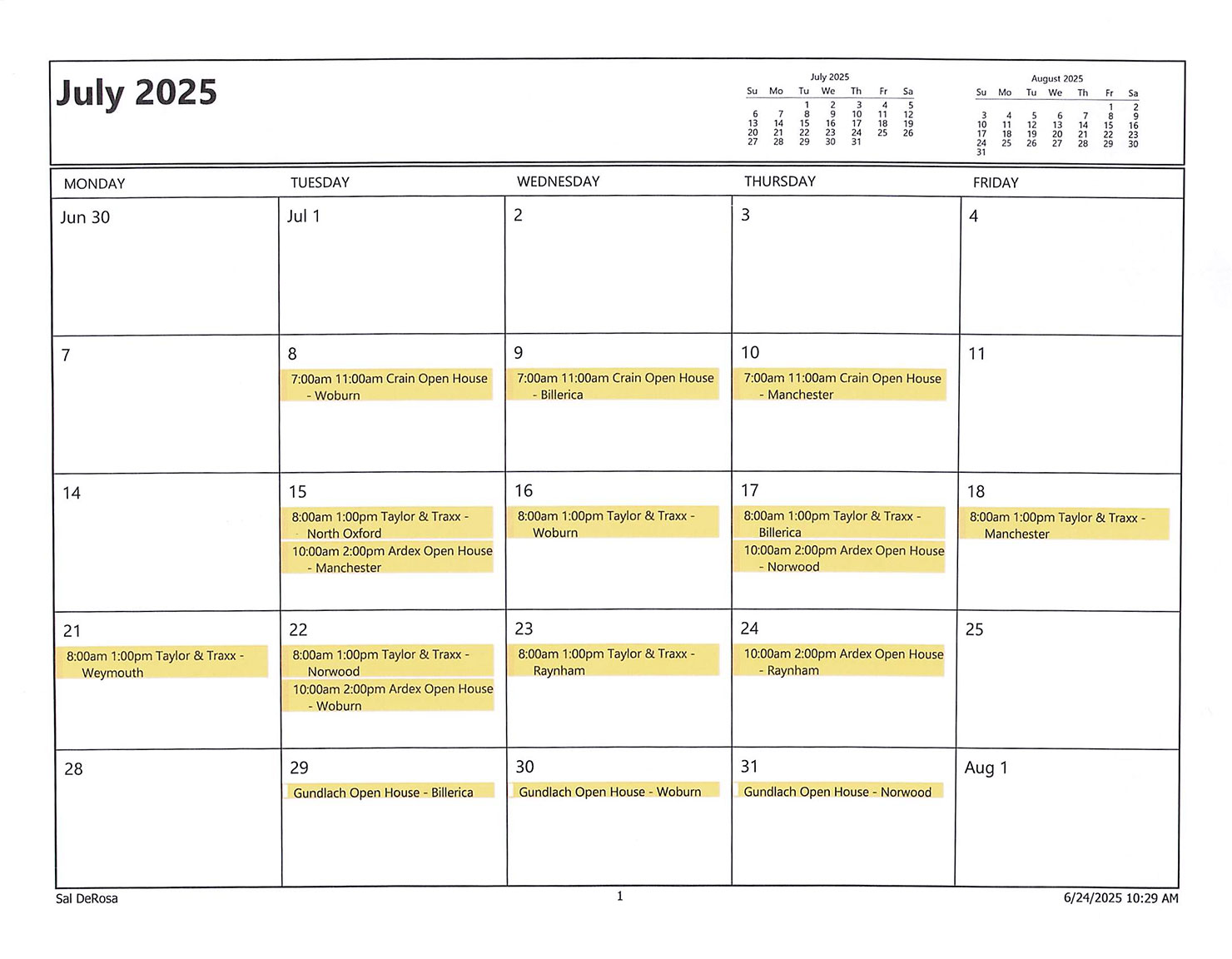 July 2025

July 2025

| Su | Mo | Tu | We | Th | Fr | Sa |
|---|---|---|---|---|---|---|
| | | 1 | 2 | 3 | 4 | 5 |
| 6 | 7 | 8 | 9 | 10 | 11 | 12 |
| 13 | 14 | 15 | 16 | 17 | 18 | 19 |
| 20 | 21 | 22 | 23 | 24 | 25 | 26 |
| 27 | 28 | 29 | 30 | 31 | | |

August 2025

| Su | Mo | Tu | We | Th | Fr | Sa |
|---|---|---|---|---|---|---|
| | | | | | 1 | 2 |
| 3 | 4 | 5 | 6 | 7 | 8 | 9 |
| 10 | 11 | 12 | 13 | 14 | 15 | 16 |
| 17 | 18 | 19 | 20 | 21 | 22 | 23 |
| 24 | 25 | 26 | 27 | 28 | 29 | 30 |
| 31 | | | | | | |

| MONDAY | TUESDAY | WEDNESDAY | THURSDAY | FRIDAY |
|---|---|---|---|---|
| Jun 30 | Jul 1 | 2 | 3 | 4 |
| 7 | 8 7:00am 11:00am Crain Open House - Woburn | 9 7:00am 11:00am Crain Open House - Billerica | 10 7:00am 11:00am Crain Open House - Manchester | 11 |
| 14 | 15 8:00am 1:00pm Taylor & Traxx - North Oxford 10:00am 2:00pm Ardex Open House - Manchester | 16 8:00am 1:00pm Taylor & Traxx - Woburn | 17 8:00am 1:00pm Taylor & Traxx - Billerica 10:00am 2:00pm Ardex Open House - Norwood | 18 8:00am 1:00pm Taylor & Traxx - Manchester |
| 21 8:00am 1:00pm Taylor & Traxx - Weymouth | 22 8:00am 1:00pm Taylor & Traxx - Norwood 10:00am 2:00pm Ardex Open House - Woburn | 23 8:00am 1:00pm Taylor & Traxx - Raynham | 24 10:00am 2:00pm Ardex Open House - Raynham | 25 |
| 28 | 29 Gundlach Open House - Billerica | 30 Gundlach Open House - Woburn | 31 Gundlach Open House - Norwood | Aug 1 |

Sal DeRosa 1 6/24/2025 10:29 AM